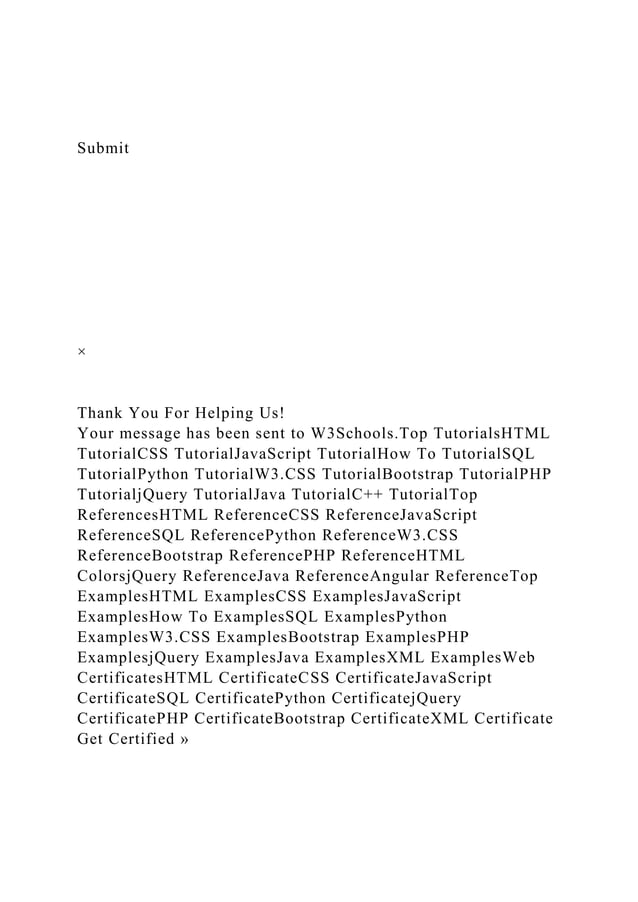 Submit

×

Thank You For Helping Us!
Your message has been sent to W3Schools.Top TutorialsHTML TutorialCSS TutorialJavaScript TutorialHow To TutorialSQL TutorialPython TutorialW3.CSS TutorialBootstrap TutorialPHP TutorialjQuery TutorialJava TutorialC++ TutorialTop ReferencesHTML ReferenceCSS ReferenceJavaScript ReferenceSQL ReferencePython ReferenceW3.CSS ReferenceBootstrap ReferencePHP ReferenceHTML ColorsjQuery ReferenceJava ReferenceAngular ReferenceTop ExamplesHTML ExamplesCSS ExamplesJavaScript ExamplesHow To ExamplesSQL ExamplesPython ExamplesW3.CSS ExamplesBootstrap ExamplesPHP ExamplesjQuery ExamplesJava ExamplesXML ExamplesWeb CertificatesHTML CertificateCSS CertificateJavaScript CertificateSQL CertificatePython CertificatejQuery CertificatePHP CertificateBootstrap CertificateXML Certificate Get Certified »